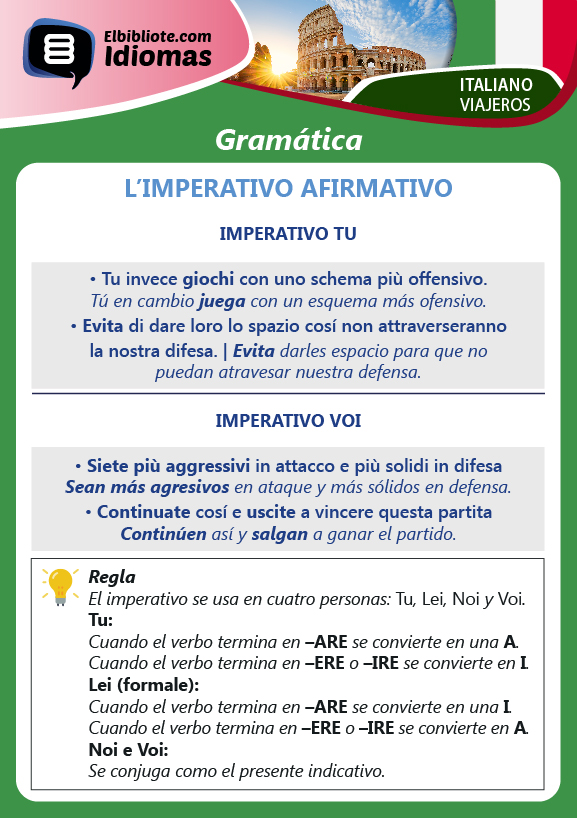 Elbibliote.com
Idiomas

ITALIANO
VIAJEROS

Gramática

L'IMPERATIVO AFIRMATIVO

IMPERATIVO TU

• Tu invece giochi con uno schema più offensivo.
Tú en cambio juega con un esquema más ofensivo.
• Evita di dare loro lo spazio cosí non attraverseranno la nostra difesa. | Evita darles espacio para que no puedan atravesar nuestra defensa.

IMPERATIVO VOI

• Siete più aggressivi in attacco e più solidi in difesa
Sean más agresivos en ataque y más sólidos en defensa.
• Continuate cosí e uscite a vincere questa partita
Continúen así y salgan a ganar el partido.

Regla
El imperativo se usa en cuatro personas: Tu, Lei, Noi y Voi.
Tu:
Cuando el verbo termina en –ARE se convierte en una A.
Cuando el verbo termina en –ERE o –IRE se convierte en I.
Lei (formale):
Cuando el verbo termina en –ARE se convierte en una I.
Cuando el verbo termina en –ERE o –IRE se convierte en A.
Noi e Voi:
Se conjuga como el presente indicativo.